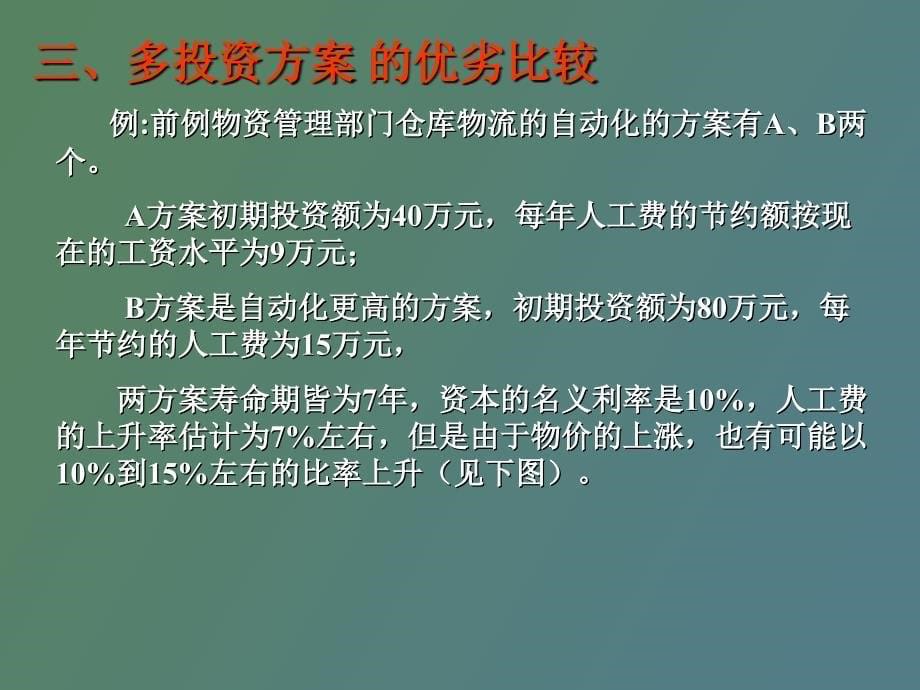 三、多投资方案 的优劣比较

例:前例物资管理部门仓库物流的自动化的方案有A、B两个。

A方案初期投资额为40万元，每年人工费的节约额按现在的工资水平为9万元;

B方案是自动化更高的方案，初期投资额为80万元，每年节约的人工费为15万元，

两方案寿命期皆为7年，资本的名义利率是10%，人工费的上升率估计为7%左右，但是由于物价的上涨，也有可能以10%到15%左右的比率上升（见下图）。